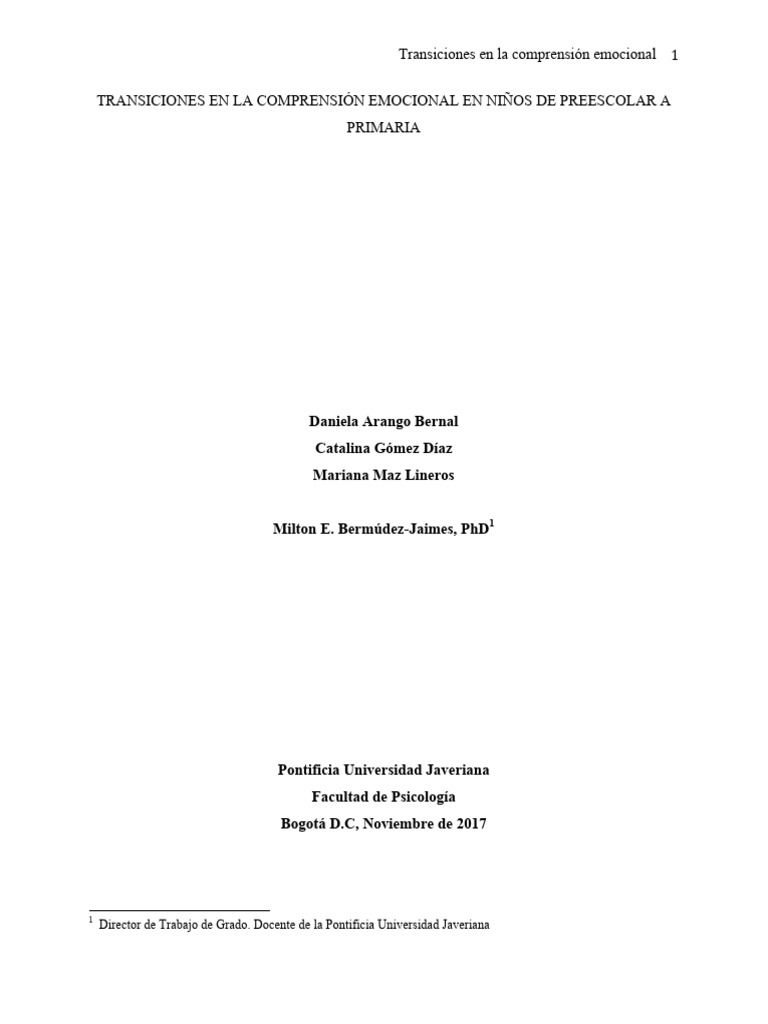 Transiciones en la comprensión emocional 1

TRANSICIONES EN LA COMPRENSIÓN EMOCIONAL EN NIÑOS DE PREESCOLAR A PRIMARIA

Daniela Arango Bernal
Catalina Gómez Díaz
Mariana Maz Lineros

Milton E. Bermúdez-Jaimes, PhD$^1$

Pontificia Universidad Javeriana
Facultad de Psicología
Bogotá D.C, Noviembre de 2017

$^1$ Director de Trabajo de Grado. Docente de la Pontificia Universidad Javeriana